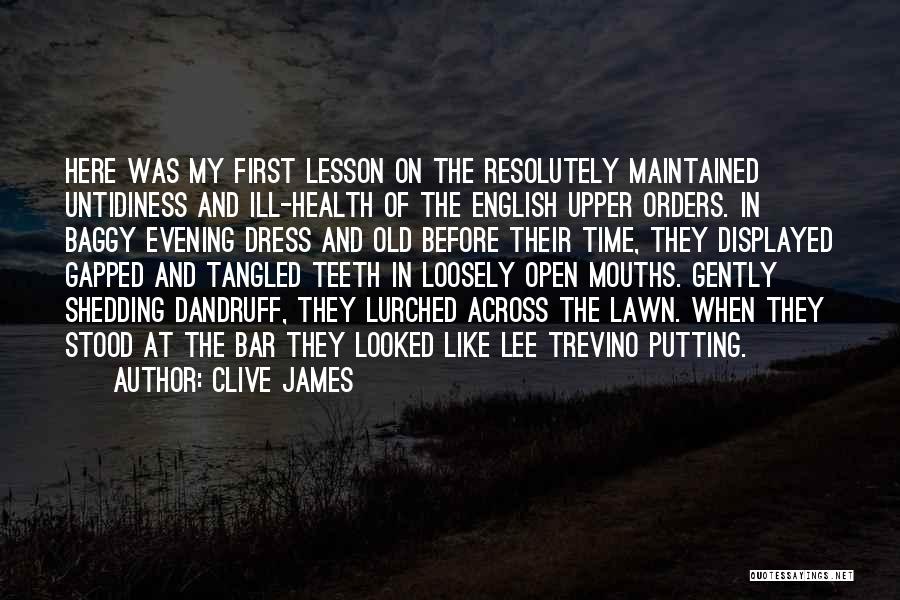 HERE WAS MY FIRST LESSON ON THE RESOLUTELY MAINTAINED UNTIDINESS AND ILL-HEALTH OF THE ENGLISH UPPER ORDERS. IN BAGGY EVENING DRESS AND OLD BEFORE THEIR TIME, THEY DISPLAYED GAPPED AND TANGLED TEETH IN LOOSELY OPEN MOUTHS. GENTLY SHEDDING DANDRUFF, THEY LURCHED ACROSS THE LAWN. WHEN THEY STOOD AT THE BAR THEY LOOKED LIKE LEE TREVINO PUTTING.

AUTHOR: CLIVE JAMES

QUOTESSAYINGS.NET